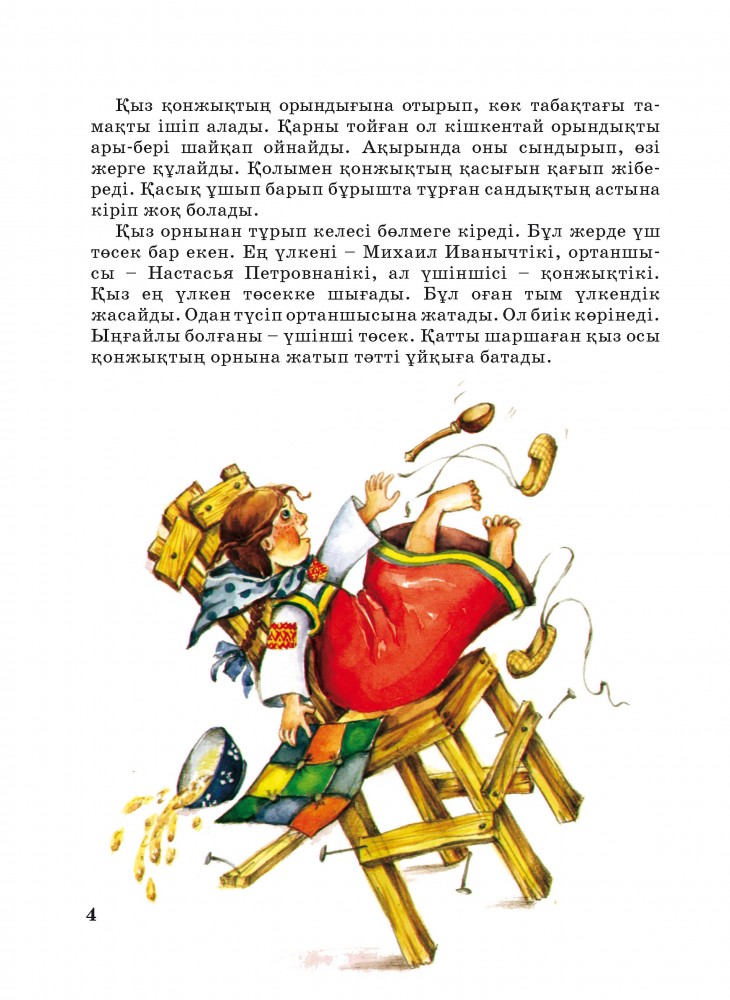 Қыз қонжықтың орындығына отырып, көк табақтағы тамақты ішіп алады. Қарны тойған ол кішкентай орындықты ары-бері шайқап ойнайды. Ақырында оны сындырып, өзі жерге құлайды. Қолымен қонжықтың қасығын қағып жібереді. Қасық ұшып барып бұрышта тұрған сандықтың астына кіріп жоқ болады.

Қыз орнынан тұрып келесі бөлмеге кіреді. Бұл жерде үш төсек бар екен. Ең үлкені – Михаил Иванычтікі, ортаншысы – Настасья Петровнанікі, ал үшіншісі – қонжықтікі. Қыз ең үлкен төсекке шығады. Бұл оған тым үлкендік жасайды. Одан түсіп ортаншысына жатады. Ол биік көрінеді. Ыңғайлы болғаны – үшінші төсек. Қатты шаршаған қыз осы қонжықтың орнына жатып тәтті ұйқыға батады.

4